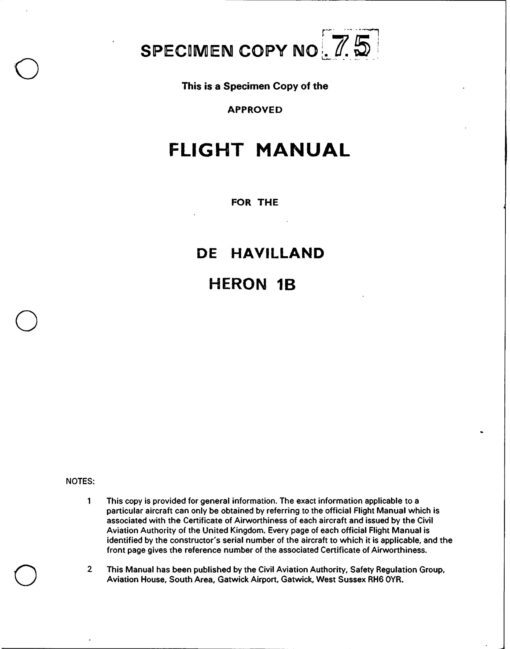 SPECIMEN COPY NO. 75

This is a Specimen Copy of the

APPROVED

FLIGHT MANUAL

FOR THE

DE HAVILLAND

HERON 1B

NOTES:

1 This copy is provided for general information. The exact information applicable to a particular aircraft can only be obtained by referring to the official Flight Manual which is associated with the Certificate of Airworthiness of each aircraft and issued by the Civil Aviation Authority of the United Kingdom. Every page of each official Flight Manual is identified by the constructor's serial number of the aircraft to which it is applicable, and the front page gives the reference number of the associated Certificate of Airworthiness.

2 This Manual has been published by the Civil Aviation Authority, Safety Regulation Group, Aviation House, South Area, Gatwick Airport, Gatwick, West Sussex RH6 0YR.